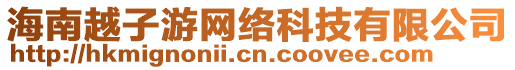 海南越子游网络科技有限公司
http://hkmignonii.cn.coovee.com